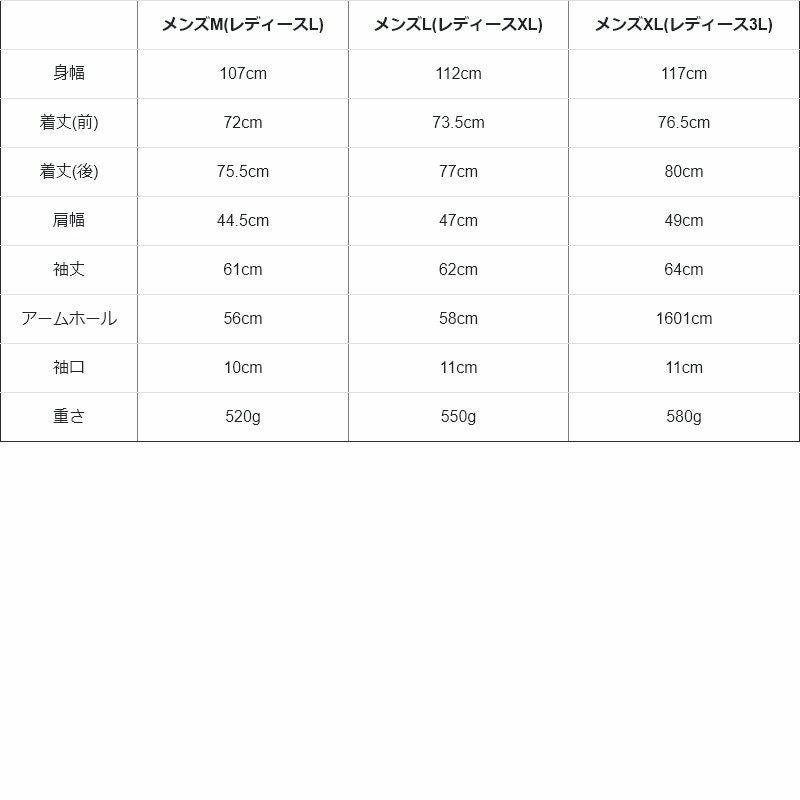 |  | メンズM(レディースL) | メンズL(レディースXL) | メンズXL(レディース3L) |
|---|---|---|---|
| 身幅 | 107cm | 112cm | 117cm |
| 着丈(前) | 72cm | 73.5cm | 76.5cm |
| 着丈(後) | 75.5cm | 77cm | 80cm |
| 肩幅 | 44.5cm | 47cm | 49cm |
| 袖丈 | 61cm | 62cm | 64cm |
| アームホール | 56cm | 58cm | 1601cm |
| 袖口 | 10cm | 11cm | 11cm |
| 重さ | 520g | 550g | 580g |